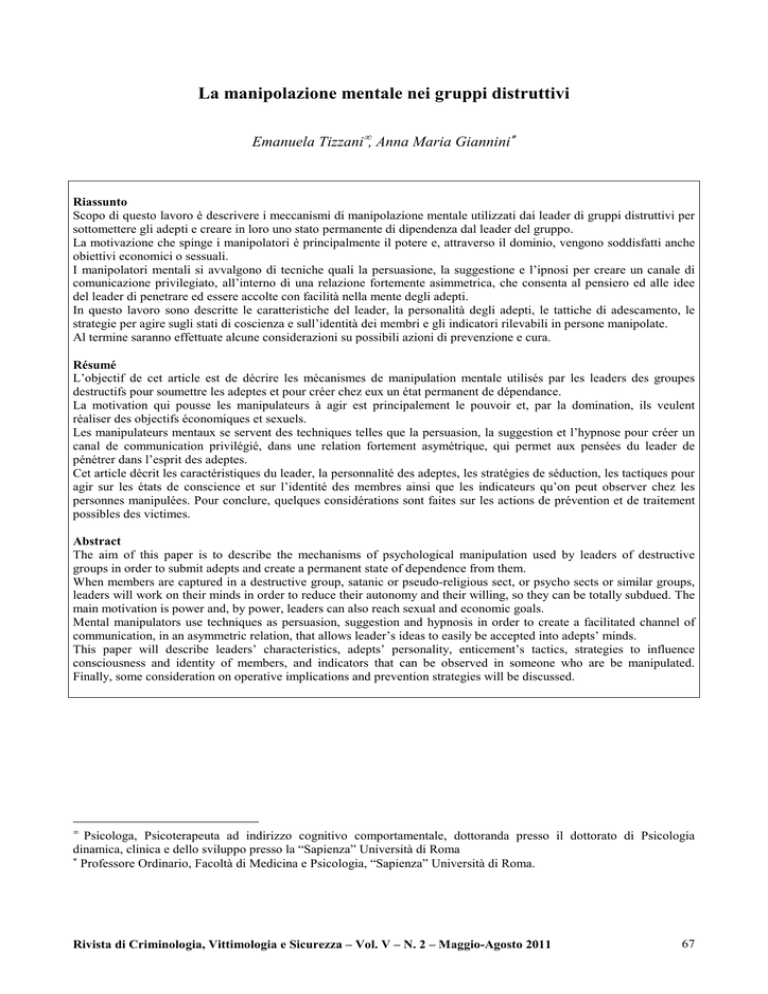 La manipolazione mentale nei gruppi distruttivi

Emanuela Tizzani$^{\infty}$, Anna Maria Giannini$^{*}$

Riassunto
Scopo di questo lavoro è descrivere i meccanismi di manipolazione mentale utilizzati dai leader di gruppi distruttivi per sottomettere gli adepti e creare in loro uno stato permanente di dipendenza dal leader del gruppo.
La motivazione che spinge i manipolatori è principalmente il potere e, attraverso il dominio, vengono soddisfatti anche obiettivi economici o sessuali.
I manipolatori mentali si avvalgono di tecniche quali la persuasione, la suggestione e l'ipnosi per creare un canale di comunicazione privilegiato, all'interno di una relazione fortemente asimmetrica, che consenta al pensiero ed alle idee del leader di penetrare ed essere accolte con facilità nella mente degli adepti.
In questo lavoro sono descritte le caratteristiche del leader, la personalità degli adepti, le tattiche di adescamento, le strategie per agire sugli stati di coscienza e sull'identità dei membri e gli indicatori rilevabili in persone manipolate.
Al termine saranno effettuate alcune considerazioni su possibili azioni di prevenzione e cura.

Résumé
L'objectif de cet article est de décrire les mécanismes de manipulation mentale utilisés par les leaders des groupes destructifs pour soumettre les adeptes et pour créer chez eux un état permanent de dépendance.
La motivation qui pousse les manipulateurs à agir est principalement le pouvoir et, par la domination, ils veulent réaliser des objectifs économiques et sexuels.
Les manipulateurs mentaux se servent des techniques telles que la persuasion, la suggestion et l'hypnose pour créer un canal de communication privilégié, dans une relation fortement asymétrique, qui permet aux pensées du leader de pénétrer dans l'esprit des adeptes.
Cet article décrit les caractéristiques du leader, la personnalité des adeptes, les stratégies de séduction, les tactiques pour agir sur les états de conscience et sur l'identité des membres ainsi que les indicateurs qu'on peut observer chez les personnes manipulées. Pour conclure, quelques considérations sont faites sur les actions de prévention et de traitement possibles des victimes.

Abstract
The aim of this paper is to describe the mechanisms of psychological manipulation used by leaders of destructive groups in order to submit adepts and create a permanent state of dependence from them.
When members are captured in a destructive group, satanic or pseudo-religious sect, or psycho sects or similar groups, leaders will work on their minds in order to reduce their autonomy and their willing, so they can be totally subdued. The main motivation is power and, by power, leaders can also reach sexual and economic goals.
Mental manipulators use techniques as persuasion, suggestion and hypnosis in order to create a facilitated channel of communication, in an asymmetric relation, that allows leader's ideas to easily be accepted into adepts' minds.
This paper will describe leaders' characteristics, adepts' personality, enticement's tactics, strategies to influence consciousness and identity of members, and indicators that can be observed in someone who are be manipulated. Finally, some consideration on operative implications and prevention strategies will be discussed.

$^{\infty}$ Psicologa, Psicoterapeuta ad indirizzo cognitivo comportamentale, dottoranda presso il dottorato di Psicologia dinamica, clinica e dello sviluppo presso la "Sapienza" Università di Roma
$^{*}$ Professore Ordinario, Facoltà di Medicina e Psicologia, "Sapienza" Università di Roma.

Rivista di Criminologia, Vittimologia e Sicurezza – Vol. V – N. 2 – Maggio-Agosto 2011

67